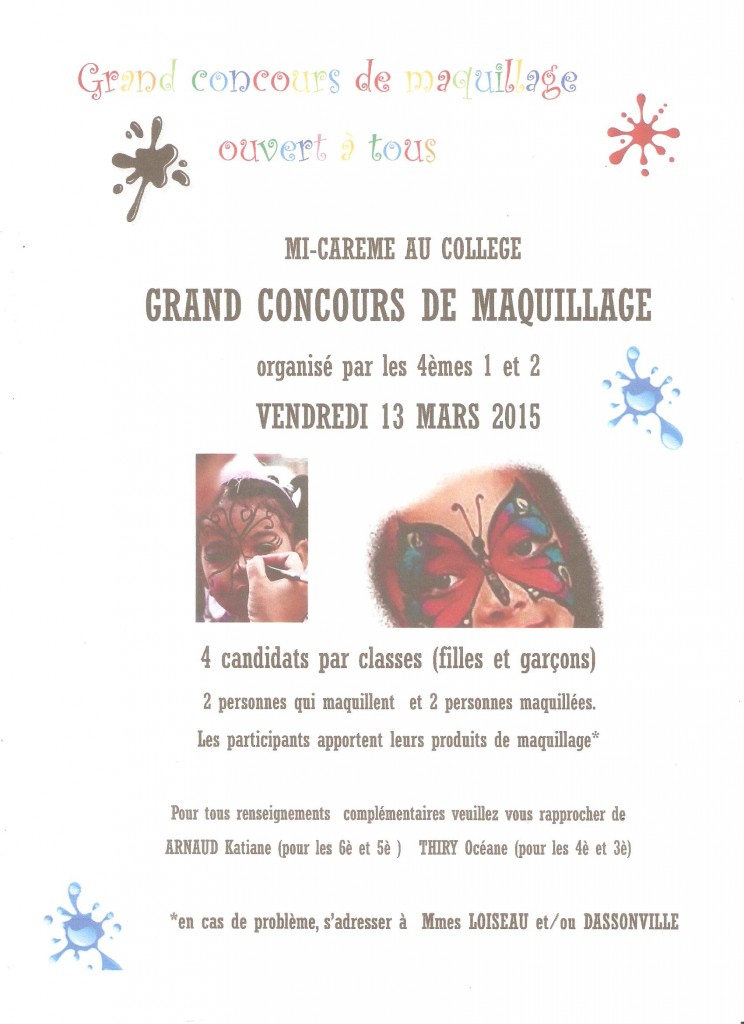 Grand concours de maquillage
ouvert à tous

MI-CAREME AU COLLEGE

GRAND CONCOURS DE MAQUILLAGE

organisé par les 4èmes 1 et 2

VENDREDI 13 MARS 2015

4 candidats par classes (filles et garçons)

2 personnes qui maquillent et 2 personnes maquillées.

Les participants apportent leurs produits de maquillage*

Pour tous renseignements complémentaires veuillez vous rapprocher de

ARNAUD Katiane (pour les 6è et 5è ) THIRY Océane (pour les 4è et 3è)

*en cas de problème, s'adresser à Mmes LOISEAU et/ou DASSONVILLE